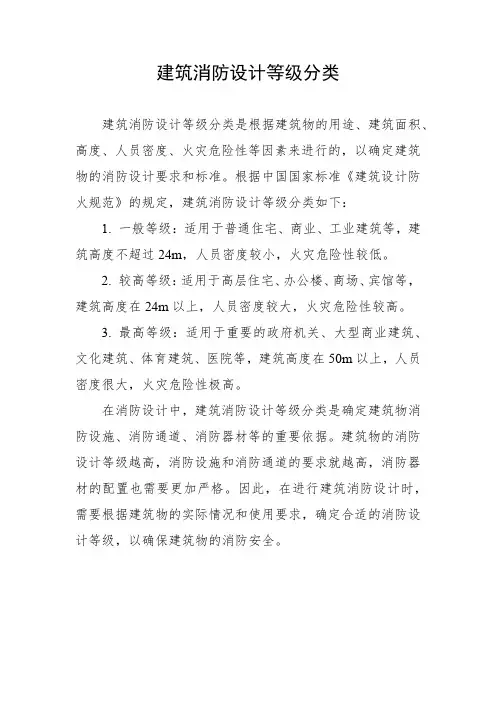 建筑消防设计等级分类

建筑消防设计等级分类是根据建筑物的用途、建筑面积、高度、人员密度、火灾危险性等因素来进行的，以确定建筑物的消防设计要求和标准。根据中国国家标准《建筑设计防火规范》的规定，建筑消防设计等级分类如下：

1. 一般等级：适用于普通住宅、商业、工业建筑等，建筑高度不超过 24m，人员密度较小，火灾危险性较低。

2. 较高等级：适用于高层住宅、办公楼、商场、宾馆等，建筑高度在 24m 以上，人员密度较大，火灾危险性较高。

3. 最高等级：适用于重要的政府机关、大型商业建筑、文化建筑、体育建筑、医院等，建筑高度在 50m 以上，人员密度很大，火灾危险性极高。

在消防设计中，建筑消防设计等级分类是确定建筑物消防设施、消防通道、消防器材等的重要依据。建筑物的消防设计等级越高，消防设施和消防通道的要求就越高，消防器材的配置也需要更加严格。因此，在进行建筑消防设计时，需要根据建筑物的实际情况和使用要求，确定合适的消防设计等级，以确保建筑物的消防安全。